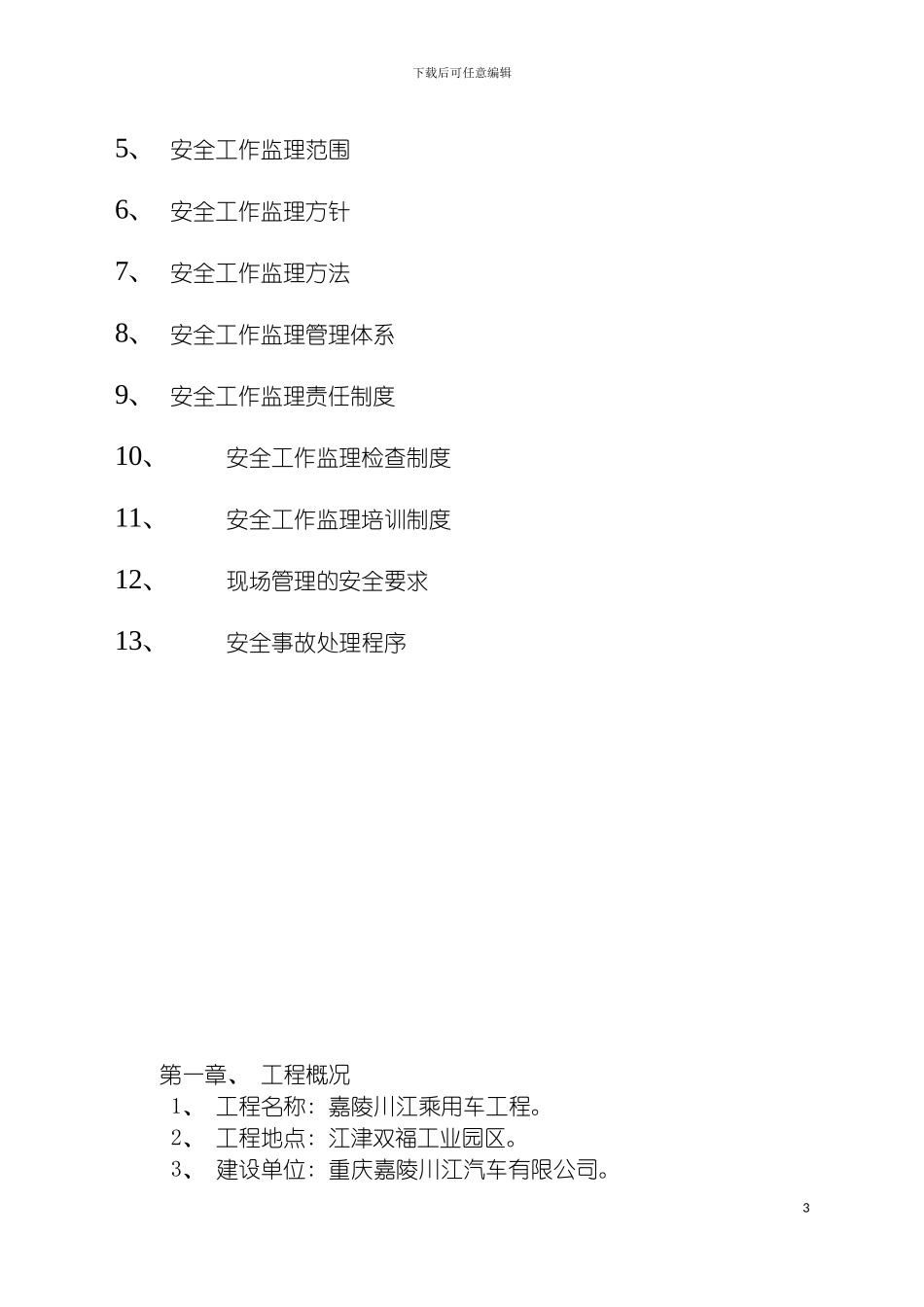 下载后可任意编辑

5、 安全工作监理范围

6、 安全工作监理方针

7、 安全工作监理方法

8、 安全工作监理管理体系

9、 安全工作监理责任制度

10、 安全工作监理检查制度

11、 安全工作监理培训制度

12、 现场管理的安全要求

13、 安全事故处理程序

第一章、 工程概况

1、 工程名称：嘉陵川江乘用车工程。

2、 工程地点：江津双福工业园区。

3、 建设单位：重庆嘉陵川江汽车有限公司。

3